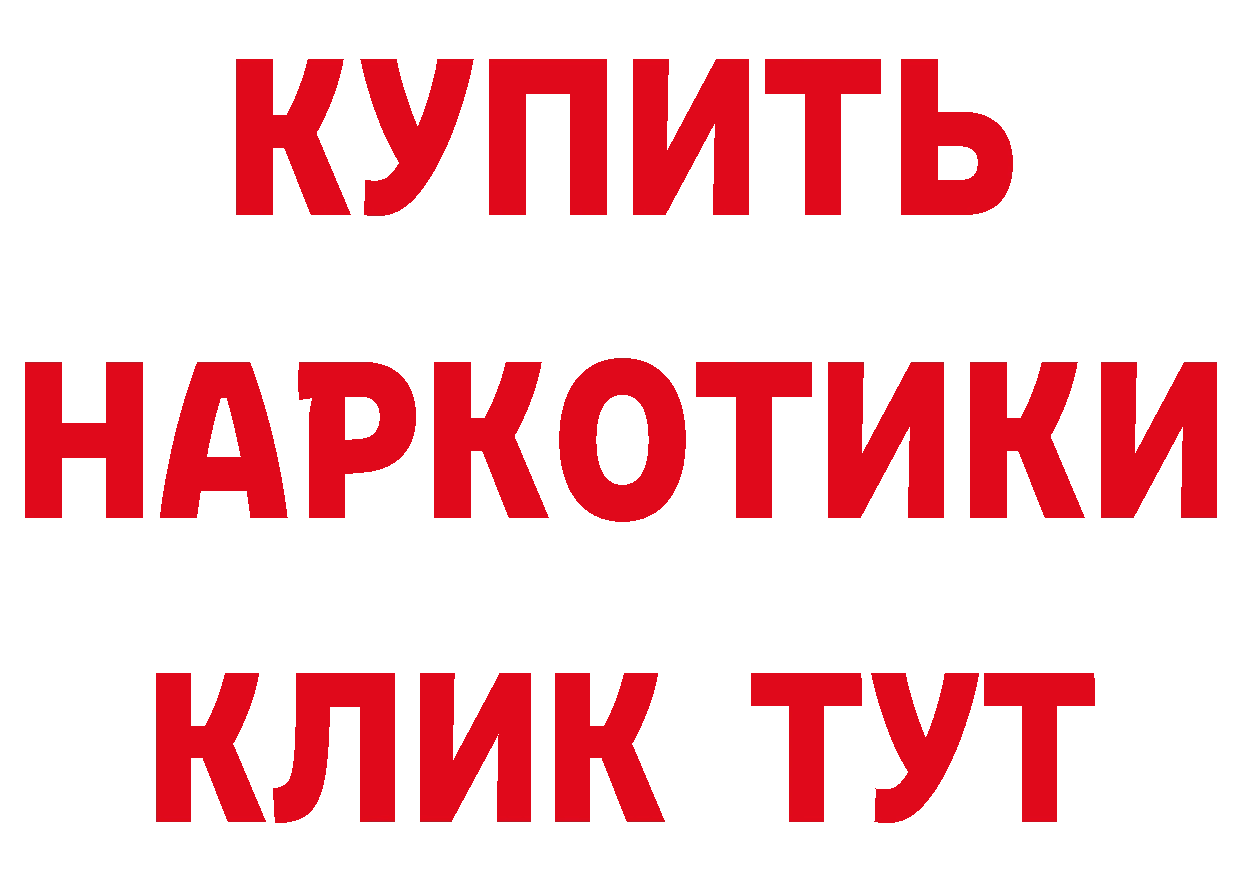 КУПИТЬ

НАРКОТИКИ

КЛИК ТУТ